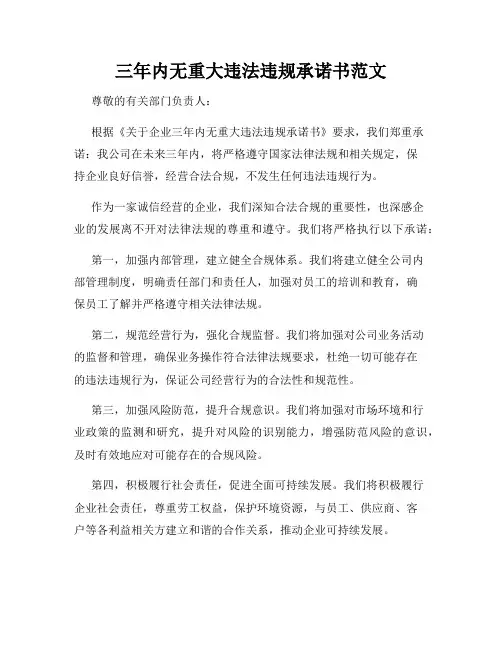 三年内无重大违法违规承诺书范文

尊敬的有关部门负责人：

根据《关于企业三年内无重大违法违规承诺书》要求，我们郑重承诺：我公司在未来三年内，将严格遵守国家法律法规和相关规定，保持企业良好信誉，经营合法合规，不发生任何违法违规行为。

作为一家诚信经营的企业，我们深知合法合规的重要性，也深感企业的发展离不开对法律法规的尊重和遵守。我们将严格执行以下承诺：

第一，加强内部管理，建立健全合规体系。我们将建立健全公司内部管理制度，明确责任部门和责任人，加强对员工的培训和教育，确保员工了解并严格遵守相关法律法规。

第二，规范经营行为，强化合规监督。我们将加强对公司业务活动的监督和管理，确保业务操作符合法律法规要求，杜绝一切可能存在的违法违规行为，保证公司经营行为的合法性和规范性。

第三，加强风险防范，提升合规意识。我们将加强对市场环境和行业政策的监测和研究，提升对风险的识别能力，增强防范风险的意识，及时有效地应对可能存在的合规风险。

第四，积极履行社会责任，促进全面可持续发展。我们将积极履行企业社会责任，尊重劳工权益，保护环境资源，与员工、供应商、客户等各利益相关方建立和谐的合作关系，推动企业可持续发展。